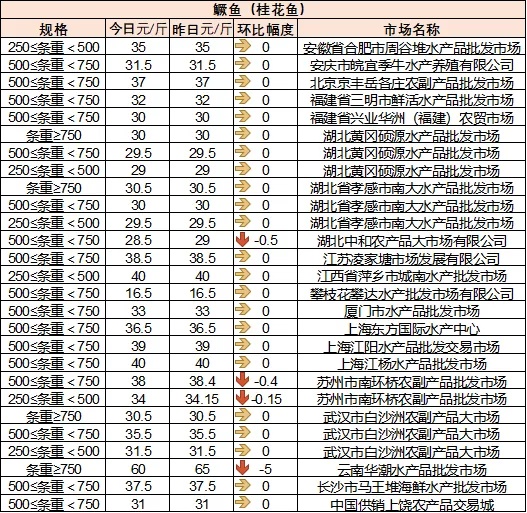 鳜鱼（桂花鱼）

| 规格 | 今日元/斤 | 昨日元/斤 | 环比幅度 | 市场名称 |
|---|---|---|---|---|
| 250≤条重＜500 | 35 | 35 | 0 | 安徽省合肥市周谷堆水产品批发市场 |
| 500≤条重＜750 | 31.5 | 31.5 | 0 | 安庆市皖宜季牛水产养殖有限公司 |
| 500≤条重＜750 | 37 | 37 | 0 | 北京京丰岳各庄农副产品批发市场 |
| 500≤条重＜750 | 32 | 32 | 0 | 福建省三明市鲜活水产品批发市场 |
| 500≤条重＜750 | 30 | 30 | 0 | 福建省兴业华洲（福建）农贸市场 |
| 条重≥750 | 30 | 30 | 0 | 湖北黄冈硕源水产品批发市场 |
| 500≤条重＜750 | 29.5 | 29.5 | 0 | 湖北黄冈硕源水产品批发市场 |
| 250≤条重＜500 | 29 | 29 | 0 | 湖北黄冈硕源水产品批发市场 |
| 条重≥750 | 30.5 | 30.5 | 0 | 湖北省孝感市南大水产品批发市场 |
| 500≤条重＜750 | 30 | 30 | 0 | 湖北省孝感市南大水产品批发市场 |
| 250≤条重＜500 | 29.5 | 29.5 | 0 | 湖北省孝感市南大水产品批发市场 |
| 500≤条重＜750 | 28.5 | 29 | -0.5 | 湖北中和农产品大市场有限公司 |
| 500≤条重＜750 | 38.5 | 38.5 | 0 | 江苏凌家塘市场发展有限公司 |
| 250≤条重＜500 | 40 | 40 | 0 | 江西省萍乡市城南水产批发市场 |
| 500≤条重＜750 | 16.5 | 16.5 | 0 | 攀枝花攀达水产批发市场有限公司 |
| 500≤条重＜750 | 33 | 33 | 0 | 厦门市水产品批发市场 |
| 500≤条重＜750 | 36.5 | 36.5 | 0 | 上海东方国际水产中心 |
| 500≤条重＜750 | 39 | 39 | 0 | 上海江阳水产品批发交易市场 |
| 500≤条重＜750 | 40 | 40 | 0 | 上海江杨水产品批发市场 |
| 500≤条重＜750 | 38 | 38.4 | -0.4 | 苏州市南环桥农副产品批发市场 |
| 250≤条重＜500 | 34 | 34.15 | -0.15 | 苏州市南环桥农副产品批发市场 |
| 条重≥750 | 30.5 | 30.5 | 0 | 武汉市白沙洲农副产品大市场 |
| 500≤条重＜750 | 35.5 | 35.5 | 0 | 武汉市白沙洲农副产品大市场 |
| 250≤条重＜500 | 31.5 | 31.5 | 0 | 武汉市白沙洲农副产品大市场 |
| 条重≥750 | 60 | 65 | -5 | 云南华潮水产品批发市场 |
| 500≤条重＜750 | 37.5 | 37.5 | 0 | 长沙市马王堆海鲜水产批发市场 |
| 500≤条重＜750 | 31 | 31 | 0 | 中国供销上饶农产品交易城 |